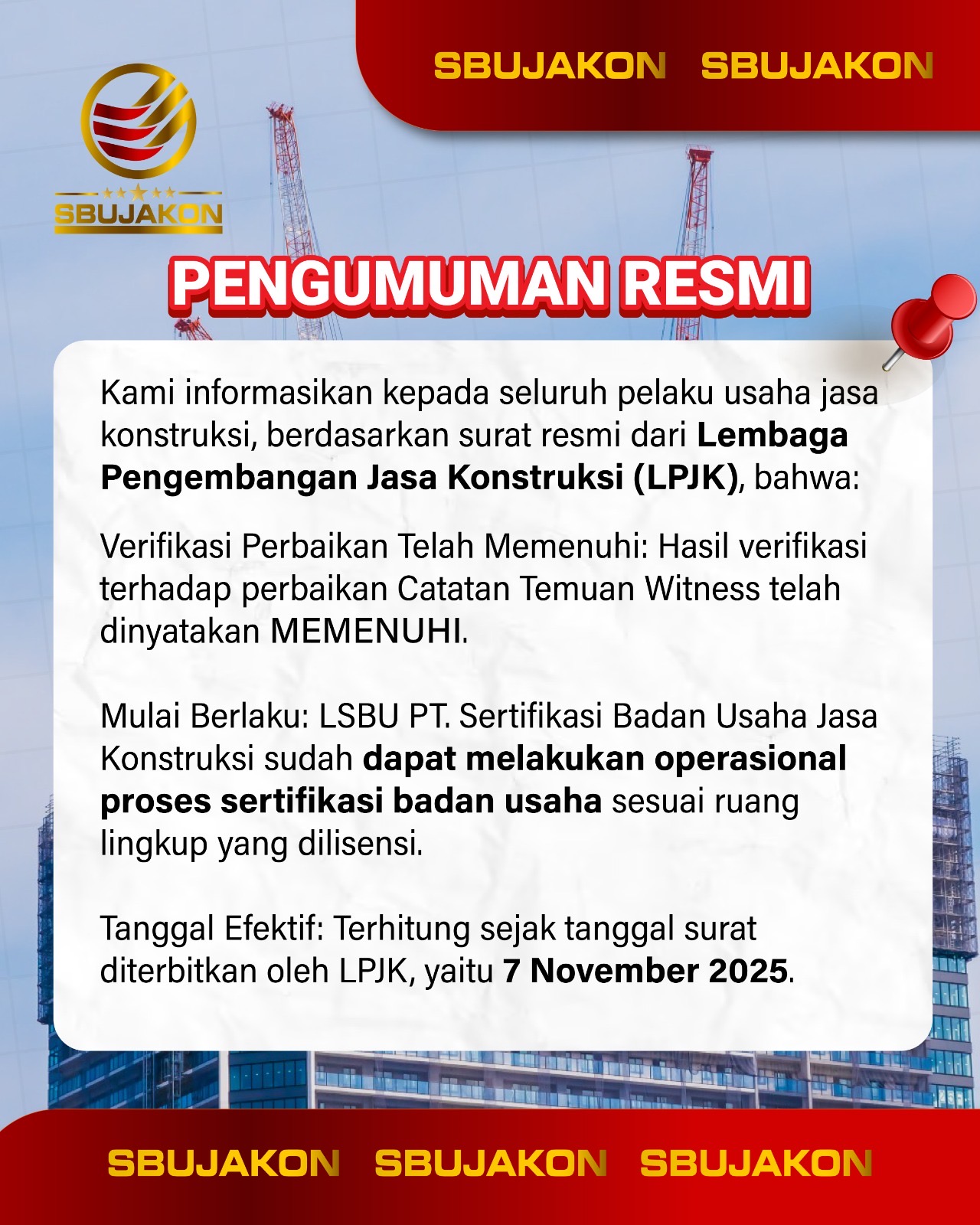 SBUJAKON SBUJAKON

SBUJAKON

PENGUMUMAN RESMI

Kami informasikan kepada seluruh pelaku usaha jasa konstruksi, berdasarkan surat resmi dari Lembaga Pengembangan Jasa Konstruksi (LPJK), bahwa:

Verifikasi Perbaikan Telah Memenuhi: Hasil verifikasi terhadap perbaikan Catatan Temuan Witness telah dinyatakan MEMENUHI.

Mulai Berlaku: LSBU PT. Sertifikasi Badan Usaha Jasa Konstruksi sudah dapat melakukan operasional proses sertifikasi badan usaha sesuai ruang lingkup yang dilisensi.

Tanggal Efektif: Terhitung sejak tanggal surat diterbitkan oleh LPJK, yaitu 7 November 2025.

SBUJAKON SBUJAKON SBUJAKON